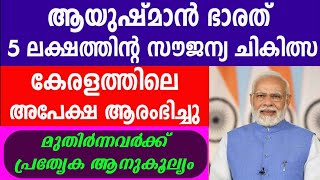 ആയുഷ്മാൻ ഭാരത്
5 ലക്ഷത്തിന്റ സൗജന്യ ചികിത്സ

കേരളത്തിലെ
അപേക്ഷ ആരംഭിച്ചു

മുതിർന്നവർക്ക്
പ്രത്യേക ആനുകൂല്യം